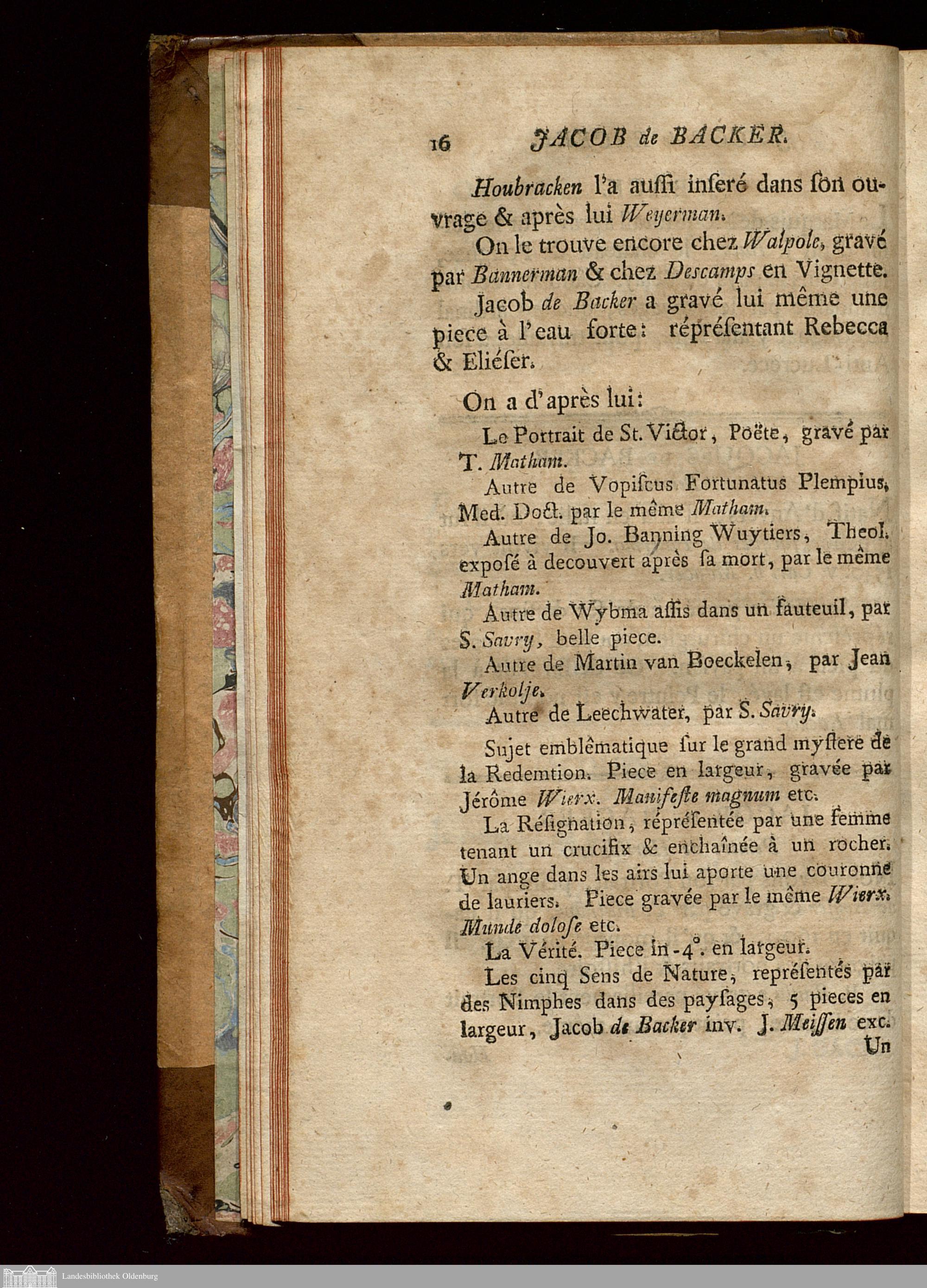 16 JACOB de BACKER.

Houbracken l'a aussi inseré dans son ouvrage & après lui Weyerman.

On le trouve encore chez Walpole, gravé par Bannerman & chez Descamps en Vignette.

Jacob de Backer a gravé lui même une piece à l'eau forte: répréſentant Rebecca & Eliéſer.

On a d'après lui:

Le Portrait de St. Victor, Poëte, gravé par T. Matham.

Autre de Vopiſcus Fortunatus Plempius, Med. Doct. par le même Matham.

Autre de Jo. Banning Wuytiers, Theol. exposé à decouvert après ſa mort, par le même Matham.

Autre de Wybma aſſis dans un fauteuil, par S. Savry, belle piece.

Autre de Martin van Boeckelen, par Jean Verkolje.

Autre de Leechwater, par S. Savry.

Sujet emblêmatique ſur le grand myſtere de la Redemtion. Piece en largeur, gravée par Jérôme Wierx. Manifeſte magnum etc.

La Réſignation, répréſentée par une femme tenant un crucifix & enchaînée à un rocher. Un ange dans les airs lui aporte une couronne de lauriers. Piece gravée par le même Wierx. Munde doloſe etc.

La Vérité. Piece in-4°. en largeur.

Les cinq Sens de Nature, représentés par des Nimphes dans des payſages, 5 pieces en largeur, Jacob de Backer inv. J. Meiſſen exc.

Un

Landesbibliothek Oldenburg